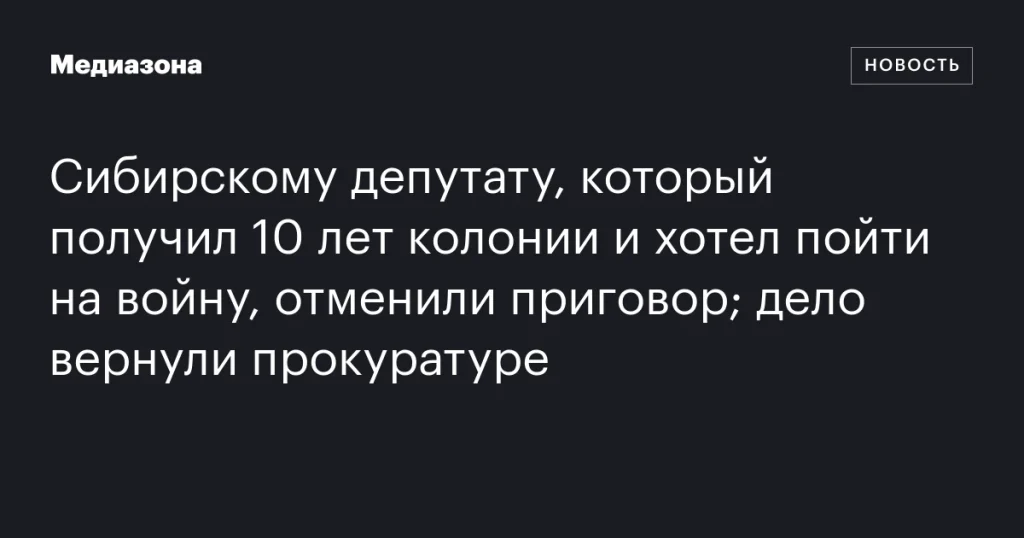 Медиазона

НОВОСТЬ

Сибирскому депутату, который получил 10 лет колонии и хотел пойти на войну, отменили приговор; дело вернули прокуратуре